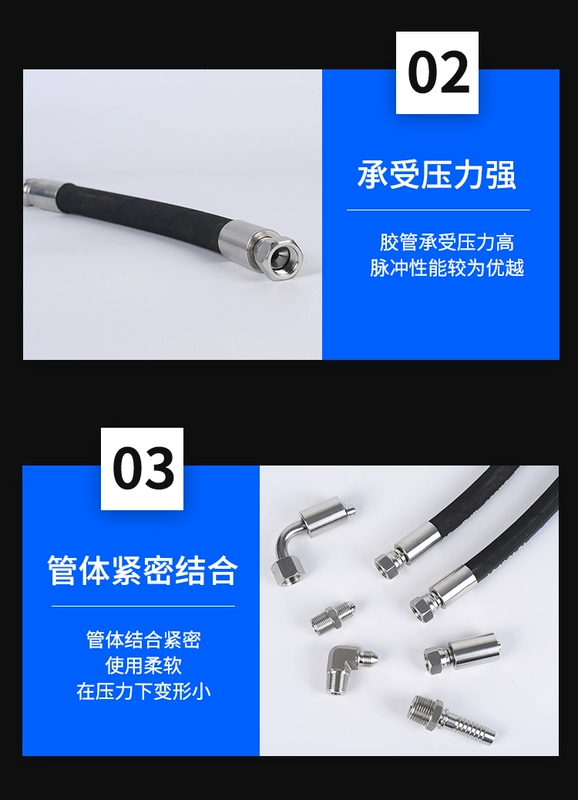 02

承受压力强

胶管承受压力高
脉冲性能较为优越

03

管体紧密结合

管体结合紧密
使用柔软
在压力下变形小